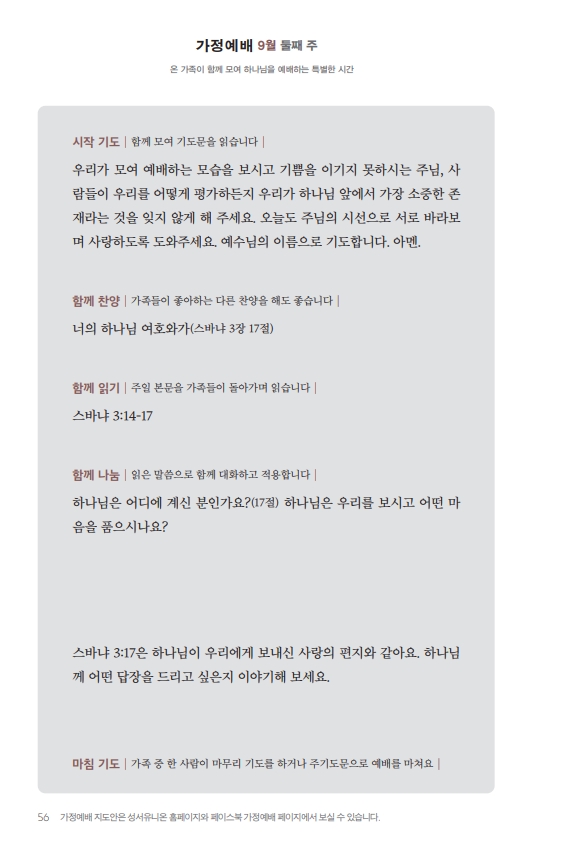 가정예배 9월 둘째 주

온 가족이 함께 모여 하나님을 예배하는 특별한 시간

시작 기도 | 함께 모여 기도문을 읽습니다 |

우리가 모여 예배하는 모습을 보시고 기쁨을 이기지 못하시는 주님, 사람들이 우리를 어떻게 평가하든지 우리가 하나님 앞에서 가장 소중한 존재라는 것을 잊지 않게 해 주세요. 오늘도 주님의 시선으로 서로 바라보며 사랑하도록 도와주세요. 예수님의 이름으로 기도합니다. 아멘.

함께 찬양 | 가족들이 좋아하는 다른 찬양을 해도 좋습니다 |

너의 하나님 여호와가(스바냐 3장 17절)

함께 읽기 | 주일 본문을 가족들이 돌아가며 읽습니다 |

스바냐 3:14-17

함께 나눔 | 읽은 말씀으로 함께 대화하고 적용합니다 |

하나님은 어디에 계신 분인가요?(17절) 하나님은 우리를 보시고 어떤 마음을 품으시나요?

스바냐 3:17은 하나님이 우리에게 보내신 사랑의 편지와 같아요. 하나님께 어떤 답장을 드리고 싶은지 이야기해 보세요.

마침 기도 | 가족 중 한 사람이 마무리 기도를 하거나 주기도문으로 예배를 마쳐요 |

56 가정예배 지도안은 성서유니온 홈페이지와 페이스북 가정예배 페이지에서 보실 수 있습니다.